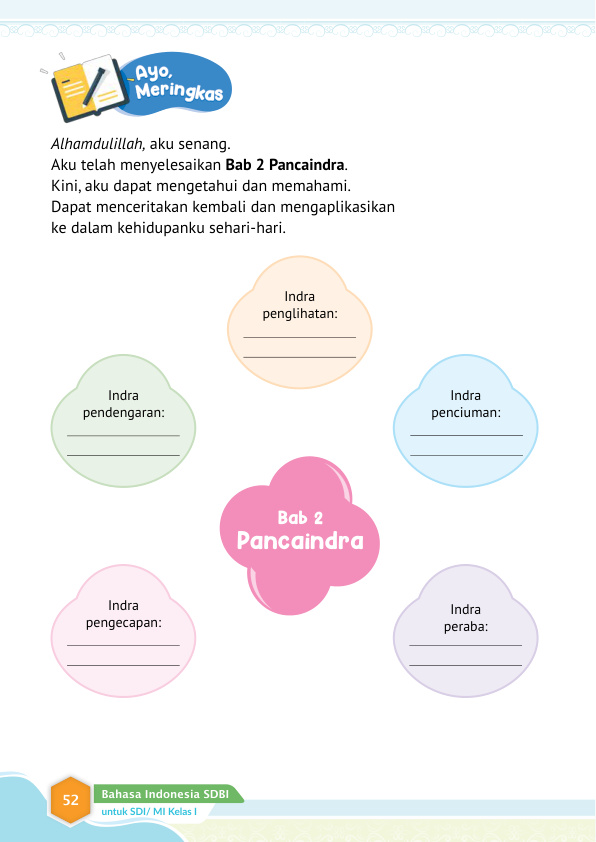 Ayo, Meringkas

Alhamdulillah, aku senang.
Aku telah menyelesaikan Bab 2 Pancaindra.
Kini, aku dapat mengetahui dan memahami.
Dapat menceritakan kembali dan mengaplikasikan ke dalam kehidupanku sehari-hari.

Indra penglihatan:
____
____

Indra pendengaran:
____
____

Indra penciuman:
____
____

Bab 2
Pancaindra

Indra pengecapan:
____
____

Indra peraba:
____
____

52 Bahasa Indonesia SDBI
untuk SDI/ MI Kelas I